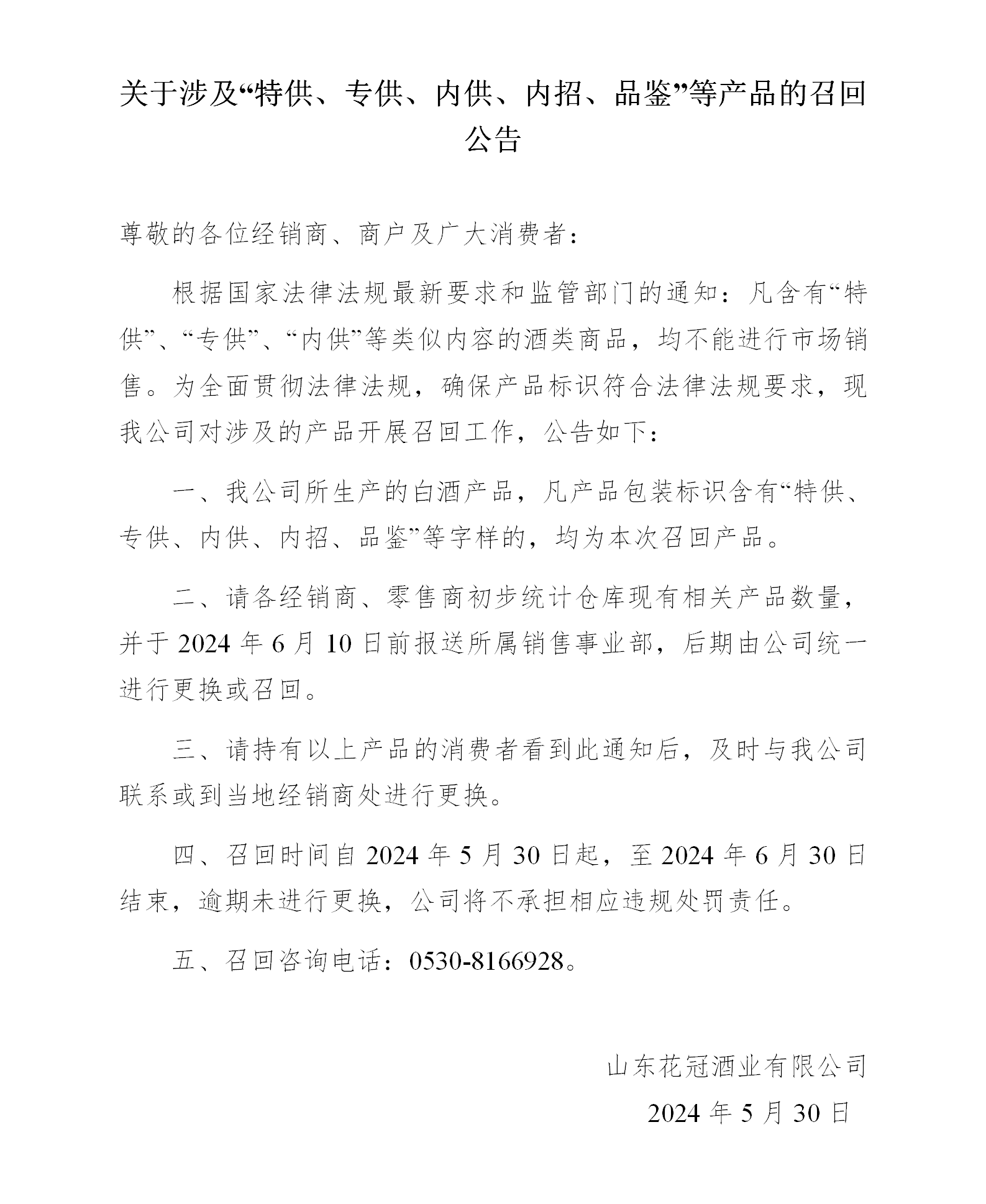 关于涉及“特供、专供、内供、内招、品鉴”等产品的召回公告

尊敬的各位经销商、商户及广大消费者：

根据国家法律法规最新要求和监管部门的通知：凡含有“特供”、“专供”、“内供”等类似内容的酒类商品，均不能进行市场销售。为全面贯彻法律法规，确保产品标识符合法律法规要求，现我公司对涉及的产品开展召回工作，公告如下：

一、我公司所生产的白酒产品，凡产品包装标识含有“特供、专供、内供、内招、品鉴”等字样的，均为本次召回产品。

二、请各经销商、零售商初步统计仓库现有相关产品数量，并于 2024 年 6 月 10 日前报送所属销售事业部，后期由公司统一进行更换或召回。

三、请持有以上产品的消费者看到此通知后，及时与我公司联系或到当地经销商处进行更换。

四、召回时间自 2024 年 5 月 30 日起，至 2024 年 6 月 30 日结束，逾期未进行更换，公司将不承担相应违规处罚责任。

五、召回咨询电话：0530-8166928。

山东花冠酒业有限公司
2024 年 5 月 30 日